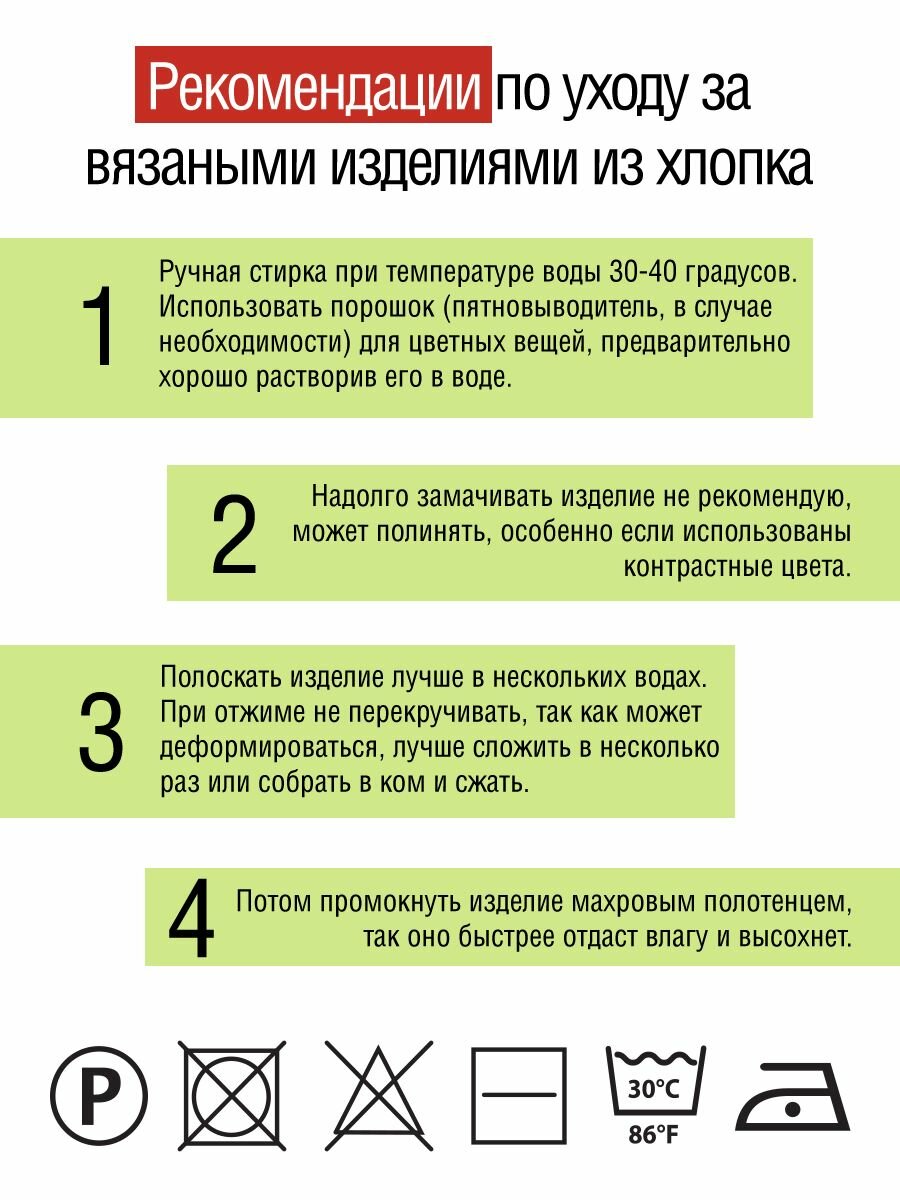 Рекомендации по уходу за вязаными изделиями из хлопка

1

Ручная стирка при температуре воды 30-40 градусов. Использовать порошок (пятновыводитель, в случае необходимости) для цветных вещей, предварительно хорошо растворив его в воде.

2

Надолго замачивать изделие не рекомендую, может полинять, особенно если использованы контрастные цвета.

3

Полоскать изделие лучше в нескольких водах. При отжиме не перекручивать, так как может деформироваться, лучше сложить в несколько раз или собрать в ком и сжать.

4

Потом промокнуть изделие махровым полотенцем, так оно быстрее отдаст влагу и высохнет.

P

30°C
86°F